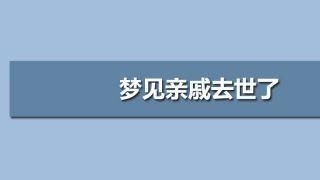 梦见亲戚去世了